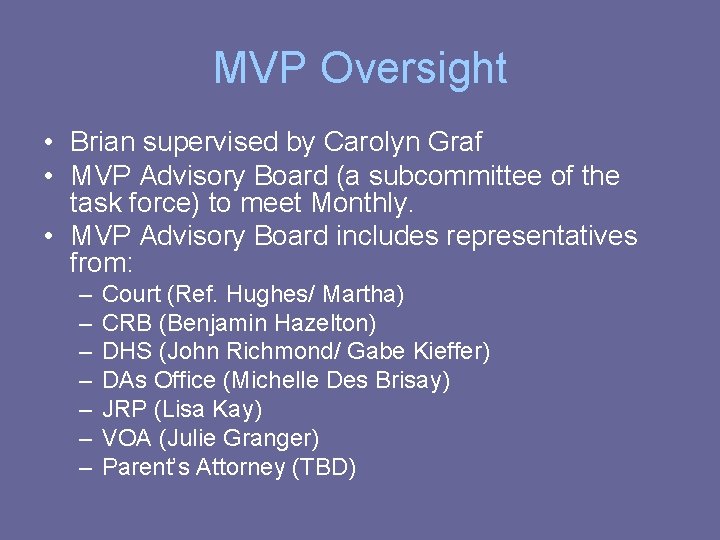 MVP Oversight

• Brian supervised by Carolyn Graf
• MVP Advisory Board (a subcommittee of the task force) to meet Monthly.
• MVP Advisory Board includes representatives from:
– Court (Ref. Hughes/ Martha)
– CRB (Benjamin Hazelton)
– DHS (John Richmond/ Gabe Kieffer)
– DAs Office (Michelle Des Brisay)
– JRP (Lisa Kay)
– VOA (Julie Granger)
– Parent's Attorney (TBD)